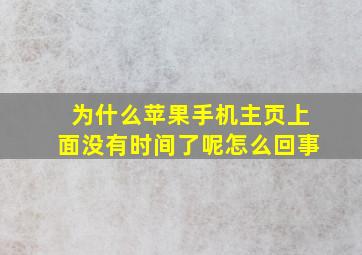 为什么苹果手机主页上面没有时间了呢怎么回事